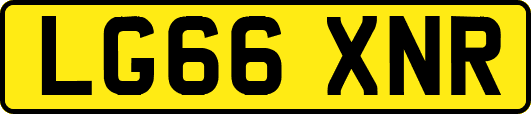 LG66 XNR